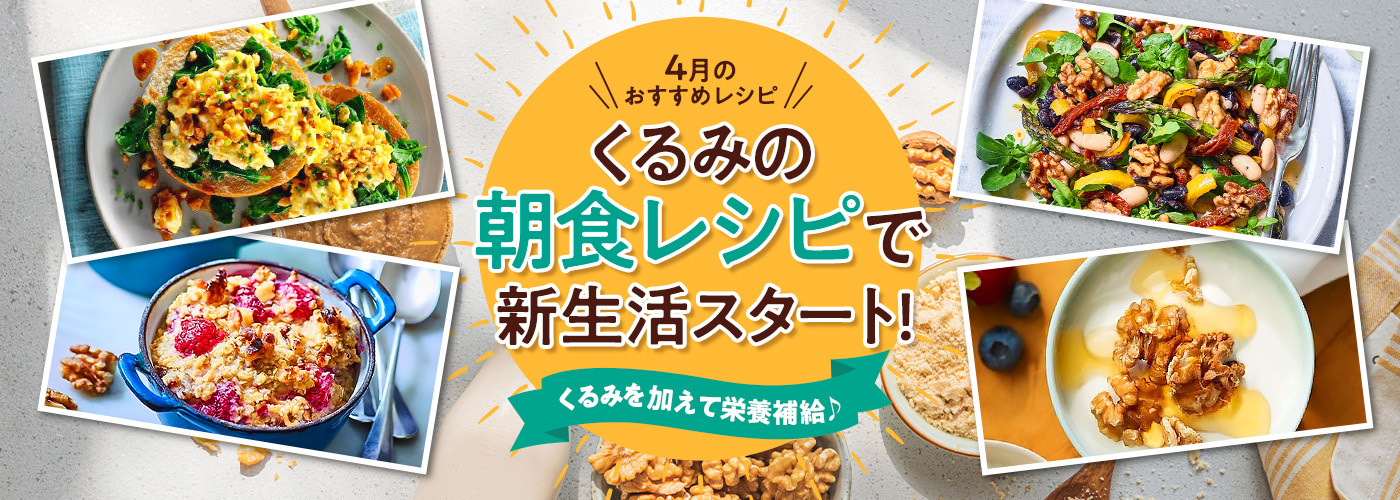 4月の
おすすめレシピ

くるみの
朝食レシピで
新生活スタート!

くるみを加えて栄養補給♪